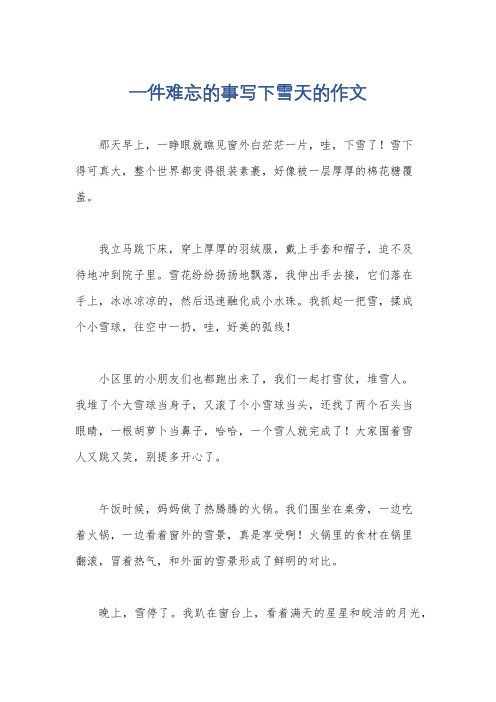 一件难忘的事写下雪天的作文

那天早上，一睁眼就瞧见窗外白茫茫一片，哇，下雪了！雪下得可真大，整个世界都变得银装素裹，好像被一层厚厚的棉花糖覆盖。

我立马跳下床，穿上厚厚的羽绒服，戴上手套和帽子，迫不及待地冲到院子里。雪花纷纷扬扬地飘落，我伸出手去接，它们落在手上，冰冰凉凉的，然后迅速融化成小水珠。我抓起一把雪，揉成个小雪球，往空中一扔，哇，好美的弧线！

小区里的小朋友们也都跑出来了，我们一起打雪仗，堆雪人。我堆了个大雪球当身子，又滚了个小雪球当头，还找了两个石头当眼睛，一根胡萝卜当鼻子，哈哈，一个雪人就完成了！大家围着雪人又跳又笑，别提多开心了。

午饭时候，妈妈做了热腾腾的火锅。我们围坐在桌旁，一边吃着火锅，一边看着窗外的雪景，真是享受啊！火锅里的食材在锅里翻滚，冒着热气，和外面的雪景形成了鲜明的对比。

晚上，雪停了。我趴在窗台上，看着满天的星星和皎洁的月光，